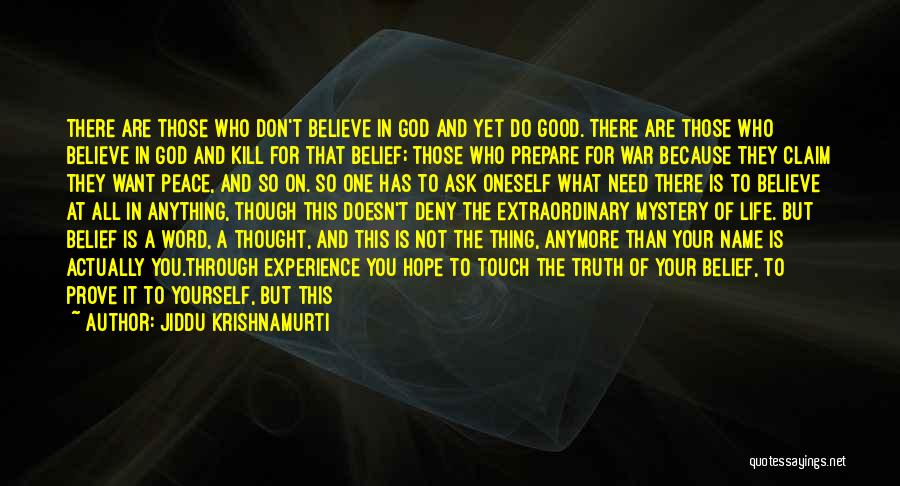 THERE ARE THOSE WHO DON'T BELIEVE IN GOD AND YET DO GOOD. THERE ARE THOSE WHO BELIEVE IN GOD AND KILL FOR THAT BELIEF; THOSE WHO PREPARE FOR WAR BECAUSE THEY CLAIM THEY WANT PEACE, AND SO ON. SO ONE HAS TO ASK ONESELF WHAT NEED THERE IS TO BELIEVE AT ALL IN ANYTHING, THOUGH THIS DOESN'T DENY THE EXTRAORDINARY MYSTERY OF LIFE. BUT BELIEF IS A WORD, A THOUGHT, AND THIS IS NOT THE THING, ANYMORE THAN YOUR NAME IS ACTUALLY YOU.THROUGH EXPERIENCE YOU HOPE TO TOUCH THE TRUTH OF YOUR BELIEF, TO PROVE IT TO YOURSELF, BUT THIS

~ AUTHOR: JIDDU KRISHNAMURTI

quotessayings.net